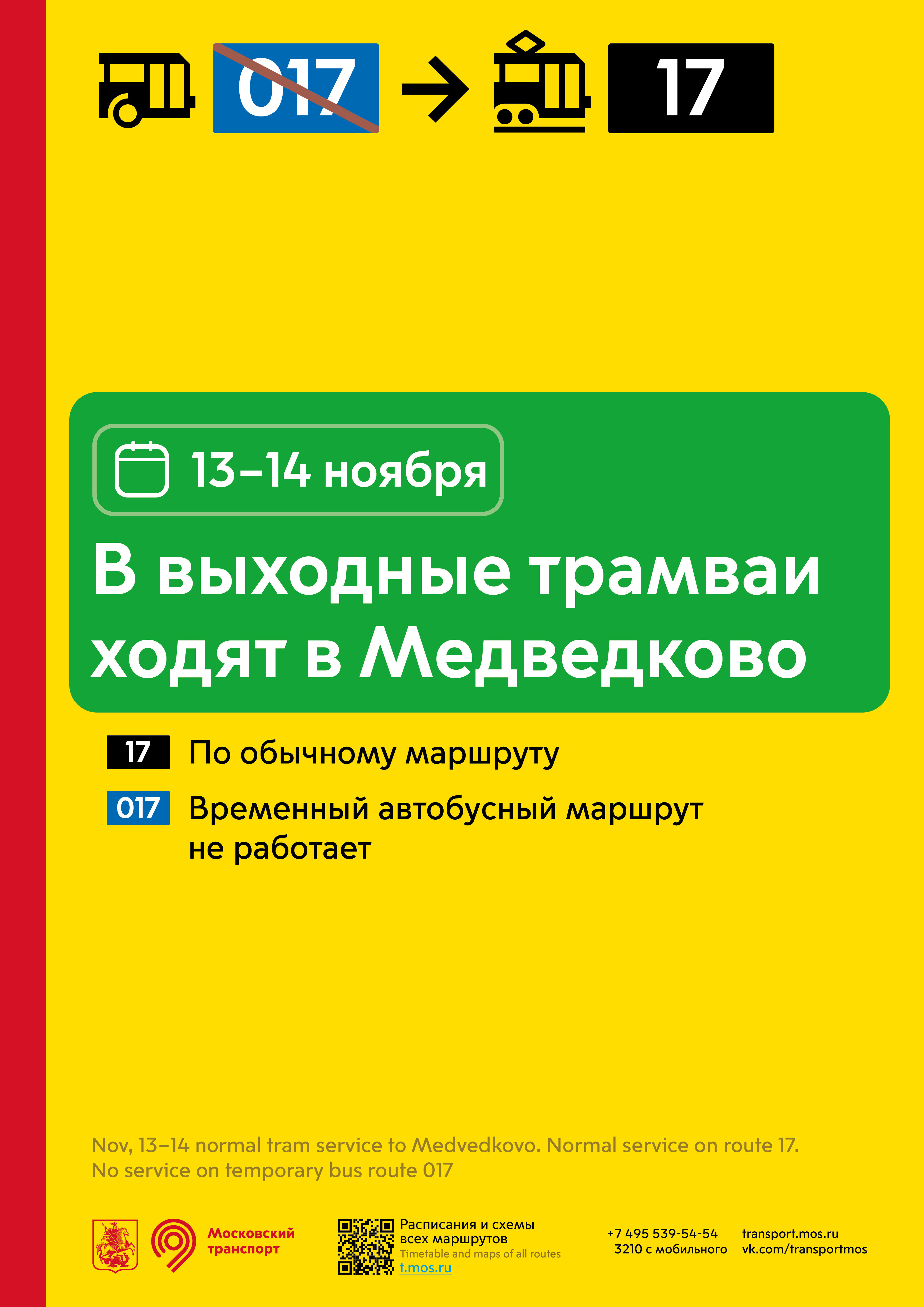 017 → 17

13–14 ноября

В выходные трамваи ходят в Медведково

17 По обычному маршруту

017 Временный автобусный маршрут не работает

Nov, 13–14 normal tram service to Medvedkovo. Normal service on route 17.
No service on temporary bus route 017

Московский транспорт

Расписания и схемы всех маршрутов
Timetable and maps of all routes
t.mos.ru

+7 495 539-54-54
3210 с мобильного

transport.mos.ru
vk.com/transportmos